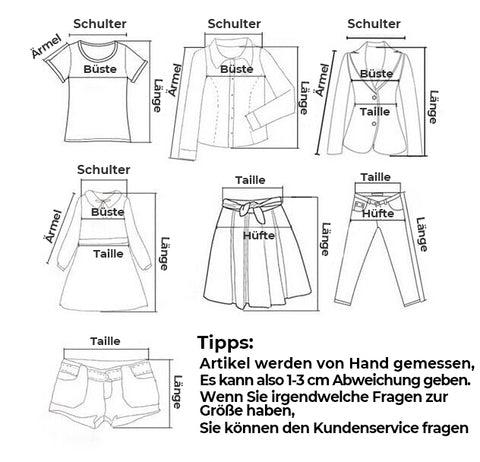 Schulter
Ärmel
Büste
Länge

Schulter
Ärmel
Büste
Länge

Schulter
Ärmel
Büste
Taille
Länge

Schulter
Ärmel
Büste
Taille
Länge

Taille
Hüfte
Länge

Taille
Hüfte
Länge

Taille
Länge

Tipps:
Artikel werden von Hand gemessen,
Es kann also 1-3 cm Abweichung geben.
Wenn Sie irgendwelche Fragen zur Größe haben,
Sie können den Kundenservice fragen